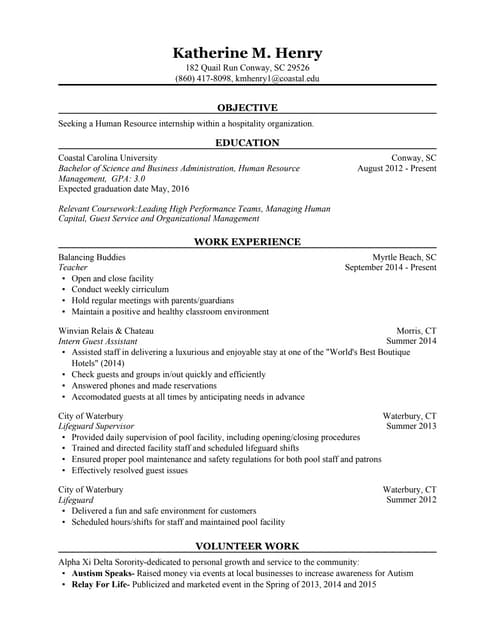 Katherine M. Henry
182 Quail Run Conway, SC 29526
(860) 417-8098, kmhenry1@coastal.edu

OBJECTIVE

Seeking a Human Resource internship within a hospitality organization.

EDUCATION

Coastal Carolina University
Conway, SC
Bachelor of Science and Business Administration, Human Resource Management, GPA: 3.0
August 2012 - Present
Expected graduation date May, 2016

Relevant Coursework:Leading High Performance Teams, Managing Human Capital, Guest Service and Organizational Management

WORK EXPERIENCE

Balancing Buddies
Myrtle Beach, SC
Teacher
September 2014 - Present
• Open and close facility
• Conduct weekly cirriculum
• Hold regular meetings with parents/guardians
• Maintain a positive and healthy classroom environment

Winvian Relais & Chateau
Morris, CT
Intern Guest Assistant
Summer 2014
• Assisted staff in delivering a luxurious and enjoyable stay at one of the "World's Best Boutique Hotels" (2014)
• Check guests and groups in/out quickly and efficiently
• Answered phones and made reservations
• Accomodated guests at all times by anticipating needs in advance

City of Waterbury
Waterbury, CT
Lifeguard Supervisor
Summer 2013
• Provided daily supervision of pool facility, including opening/closing procedures
• Trained and directed facility staff and scheduled lifeguard shifts
• Ensured proper pool maintenance and safety regulations for both pool staff and patrons
• Effectively resolved guest issues

City of Waterbury
Waterbury, CT
Lifeguard
Summer 2012
• Delivered a fun and safe environment for customers
• Scheduled hours/shifts for staff and maintained pool facility

VOLUNTEER WORK

Alpha Xi Delta Sorority-dedicated to personal growth and service to the community:
• Autism Speaks- Raised money via events at local businesses to increase awareness for Autism
• Relay For Life- Publicized and marketed event in the Spring of 2013, 2014 and 2015